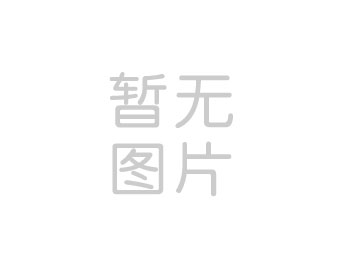 暂无
图片